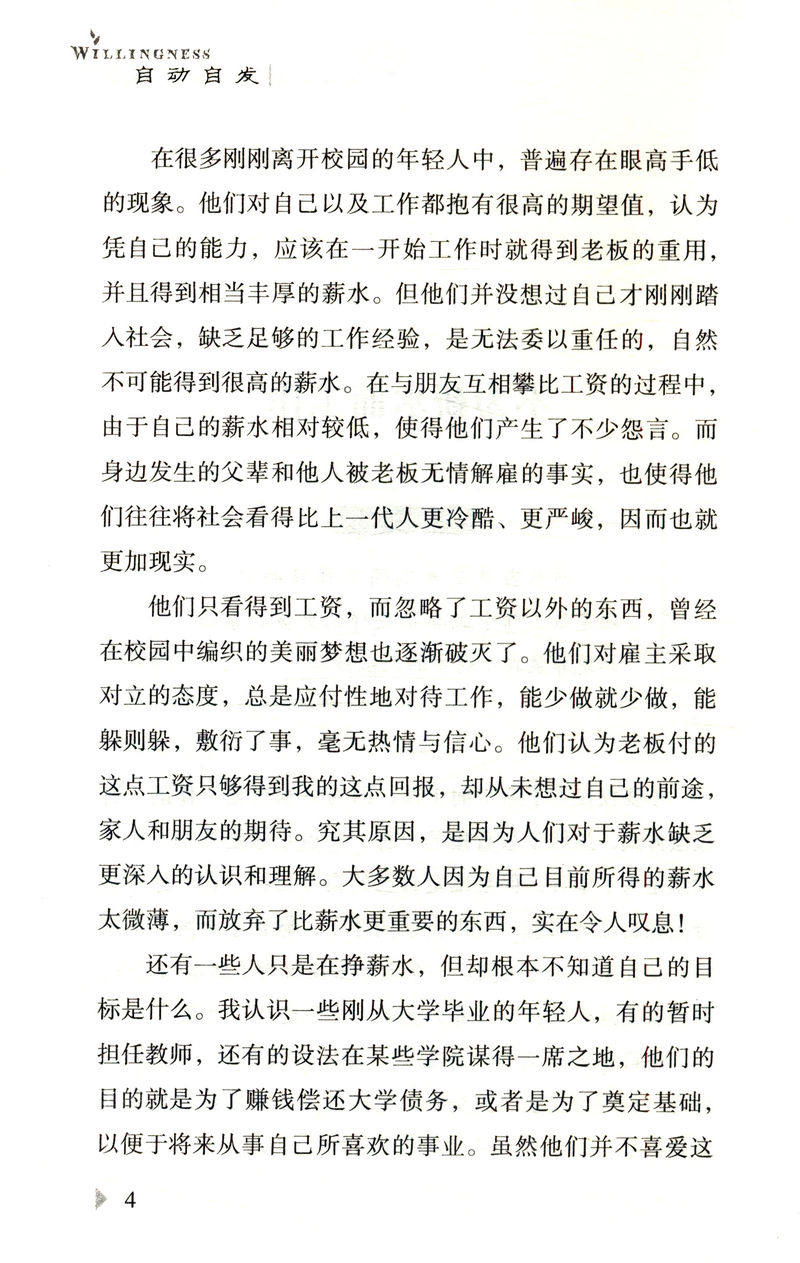 WILLINGNESS
自动自发

在很多刚刚离开校园的年轻人中，普遍存在眼高手低的现象。他们对自己以及工作都抱有很高的期望值，认为凭自己的能力，应该在一开始工作时就得到老板的重用，并且得到相当丰厚的薪水。但他们并没想过自己才刚刚踏入社会，缺乏足够的工作经验，是无法委以重任的，自然不可能得到很高的薪水。在与朋友互相攀比工资的过程中，由于自己的薪水相对较低，使得他们产生了不少怨言。而身边发生的父辈和他人被老板无情解雇的事实，也使得他们往往将社会看得比上一代人更冷酷、更严峻，因而也就更加现实。

他们只看得到工资，而忽略了工资以外的东西，曾经在校园中编织的美丽梦想也逐渐破灭了。他们对雇主采取对立的态度，总是应付性地对待工作，能少做就少做，能躲则躲，敷衍了事，毫无热情与信心。他们认为老板付的这点工资只够得到我的这点回报，却从未想过自己的前途，家人和朋友的期待。究其原因，是因为人们对于薪水缺乏更深入的认识和理解。大多数人因为自己目前所得的薪水太微薄，而放弃了比薪水更重要的东西，实在令人叹息！

还有一些人只是在挣薪水，但却根本不知道自己的目标是什么。我认识一些刚从大学毕业的年轻人，有的暂时担任教师，还有的设法在某些学院谋得一席之地，他们的目的就是为了赚钱偿还大学债务，或者是为了奠定基础，以便于将来从事自己所喜欢的事业。虽然他们并不喜爱这

4